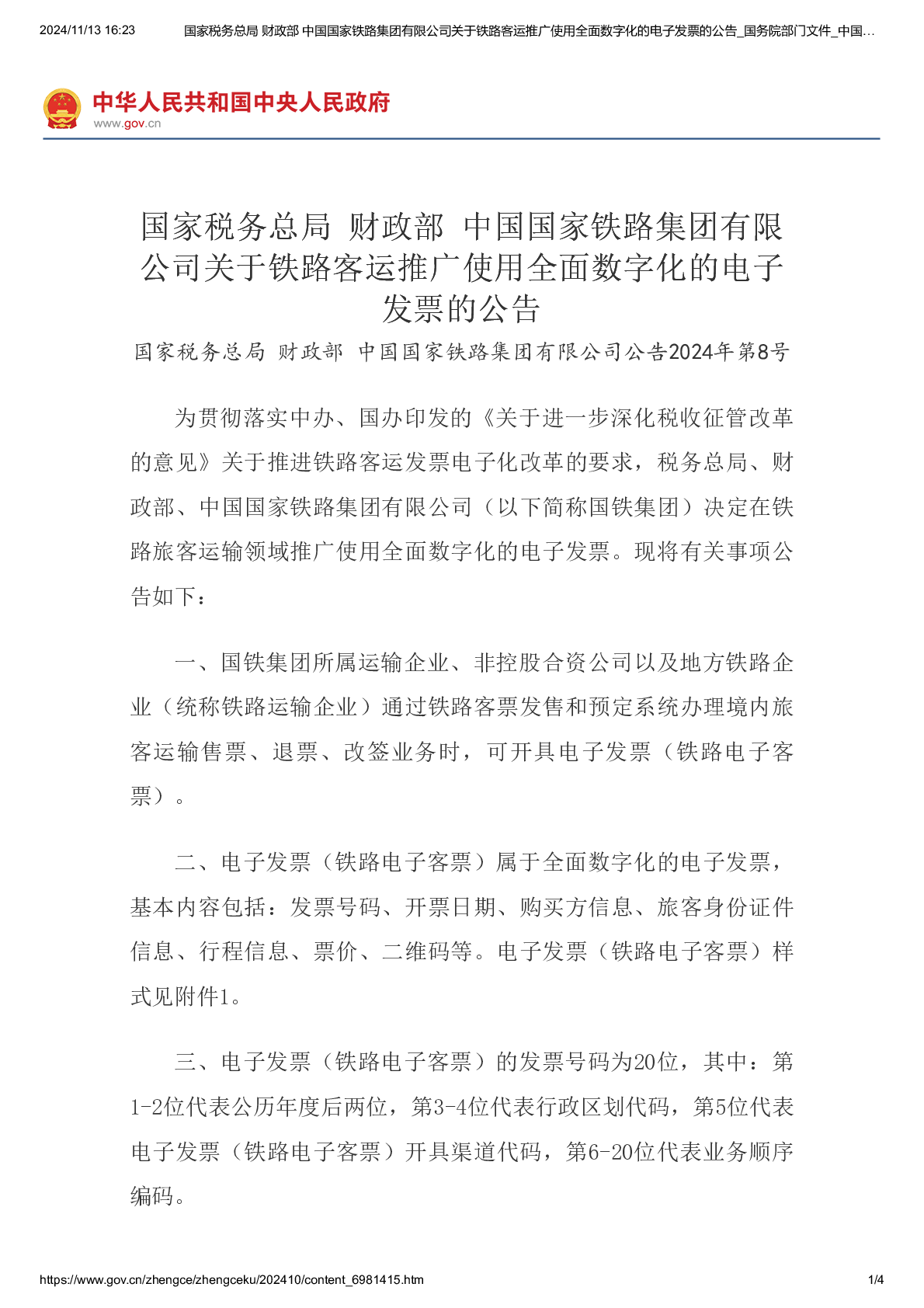 2024/11/13 16:23 国家税务总局 财政部 中国国家铁路集团有限公司关于铁路客运推广使用全面数字化的电子发票的公告_国务院部门文件_中国…

中华人民共和国中央人民政府
www.gov.cn

国家税务总局 财政部 中国国家铁路集团有限公司关于铁路客运推广使用全面数字化的电子发票的公告

国家税务总局 财政部 中国国家铁路集团有限公司公告2024年第8号

为贯彻落实中办、国办印发的《关于进一步深化税收征管改革的意见》关于推进铁路客运发票电子化改革的要求，税务总局、财政部、中国国家铁路集团有限公司（以下简称国铁集团）决定在铁路旅客运输领域推广使用全面数字化的电子发票。现将有关事项公告如下：

一、国铁集团所属运输企业、非控股合资公司以及地方铁路企业（统称铁路运输企业）通过铁路客票发售和预定系统办理境内旅客运输售票、退票、改签业务时，可开具电子发票（铁路电子客票）。

二、电子发票（铁路电子客票）属于全面数字化的电子发票，基本内容包括：发票号码、开票日期、购买方信息、旅客身份证件信息、行程信息、票价、二维码等。电子发票（铁路电子客票）样式见附件1。

三、电子发票（铁路电子客票）的发票号码为20位，其中：第1-2位代表公历年度后两位，第3-4位代表行政区划代码，第5位代表电子发票（铁路电子客票）开具渠道代码，第6-20位代表业务顺序编码。

https://www.gov.cn/zhengce/zhengceku/202410/content_6981415.htm 1/4